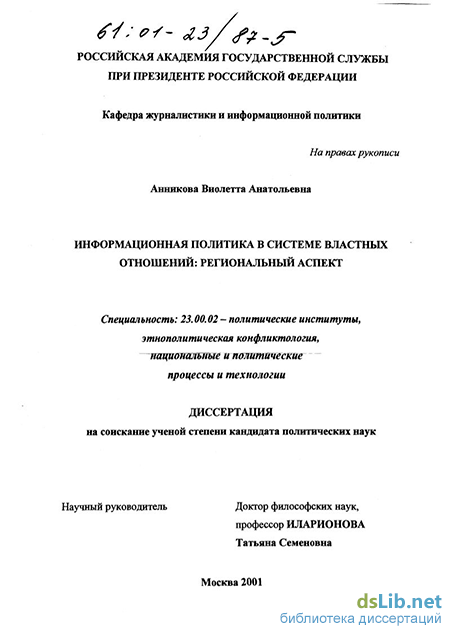 61:01-23/87-5

РОССИЙСКАЯ АКАДЕМИЯ ГОСУДАРСТВЕННОЙ СЛУЖБЫ ПРИ ПРЕЗИДЕНТЕ РОССИЙСКОЙ ФЕДЕРАЦИИ

Кафедра журналистики и информационной политики

На правах рукописи

Анникова Виолетта Анатольевна

ИНФОРМАЦИОННАЯ ПОЛИТИКА В СИСТЕМЕ ВЛАСТНЫХ ОТНОШЕНИЙ: РЕГИОНАЛЬНЫЙ АСПЕКТ

Специальность: 23.00.02 – политические институты, этнополитическая конфликтология, национальные и политические процессы и технологии

ДИССЕРТАЦИЯ
на соискание ученой степени кандидата политических наук

Научный руководитель

Доктор философских наук, профессор ИЛАРИОНОВА Татьяна Семеновна

Москва 2001

dsLib.net
библиотека диссертаций